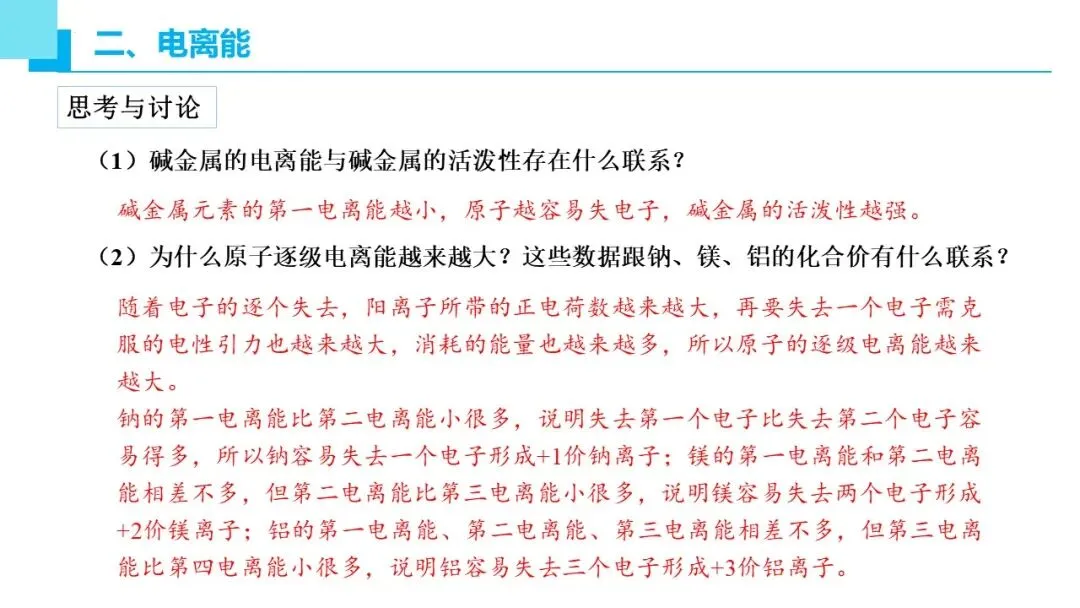 二、电离能

思考与讨论

（1）碱金属的电离能与碱金属的活泼性存在什么联系？

碱金属元素的第一电离能越小，原子越容易失电子，碱金属的活泼性越强。

（2）为什么原子逐级电离能越来越大？这些数据跟钠、镁、铝的化合价有什么联系？

随着电子的逐个失去，阳离子所带的正电荷数越来越大，再要失去一个电子需克服的电性引力也越来越大，消耗的能量也越来越多，所以原子的逐级电离能越来越大。

钠的第一电离能比第二电离能小很多，说明失去第一个电子比失去第二个电子容易得多，所以钠容易失去一个电子形成+1价钠离子；镁的第一电离能和第二电离能相差不多，但第二电离能比第三电离能小很多，说明镁容易失去两个电子形成+2价镁离子；铝的第一电离能、第二电离能、第三电离能相差不多，但第三电离能比第四电离能小很多，说明铝容易失去三个电子形成+3价铝离子。